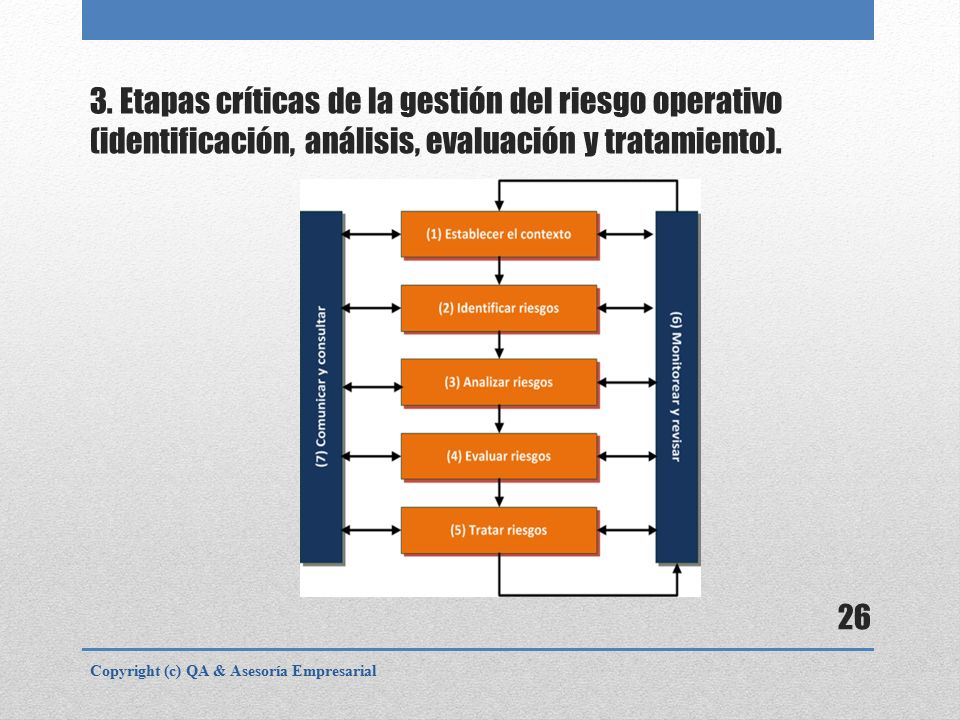 3. Etapas críticas de la gestión del riesgo operativo (identificación, análisis, evaluación y tratamiento).

(7) Comunicar y consultar

(1) Establecer el contexto

(2) Identificar riesgos

(3) Analizar riesgos

(4) Evaluar riesgos

(5) Tratar riesgos

(6) Monitorear y revisar

26

Copyright (c) QA & Asesoría Empresarial